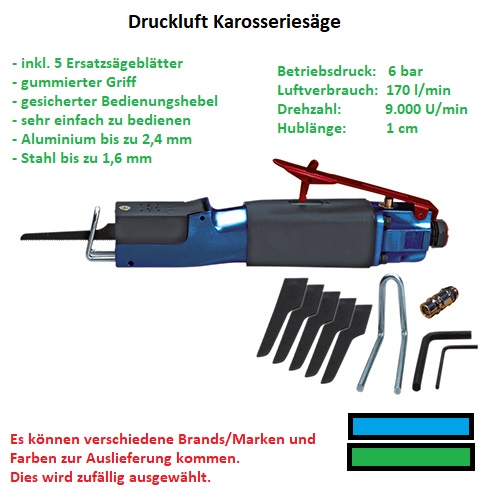 Druckluft Karosseriesäge

- inkl. 5 Ersatzsägeblätter
- gummierter Griff
- gesicherter Bedienungshebel
- sehr einfach zu bedienen
- Aluminium bis zu 2,4 mm
- Stahl bis zu 1,6 mm

Betriebsdruck: 6 bar
Luftverbrauch: 170 l/min
Drehzahl: 9.000 U/min
Hublänge: 1 cm

Es können verschiedene Brands/Marken und Farben zur Auslieferung kommen.
Dies wird zufällig ausgewählt.